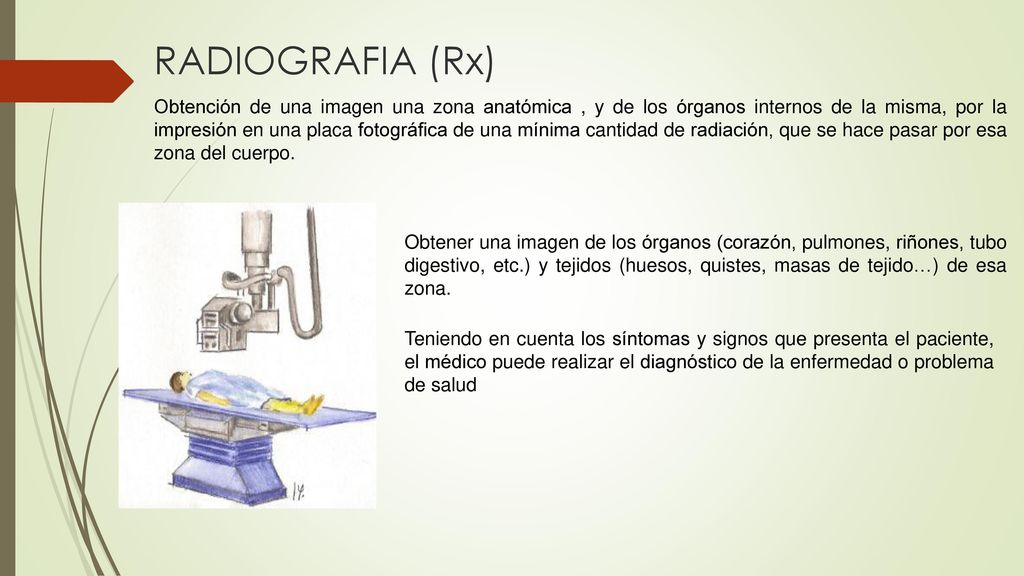 RADIOGRAFIA (Rx)

Obtención de una imagen una zona anatómica , y de los órganos internos de la misma, por la impresión en una placa fotográfica de una mínima cantidad de radiación, que se hace pasar por esa zona del cuerpo.

Obtener una imagen de los órganos (corazón, pulmones, riñones, tubo digestivo, etc.) y tejidos (huesos, quistes, masas de tejido…) de esa zona.

Teniendo en cuenta los síntomas y signos que presenta el paciente, el médico puede realizar el diagnóstico de la enfermedad o problema de salud